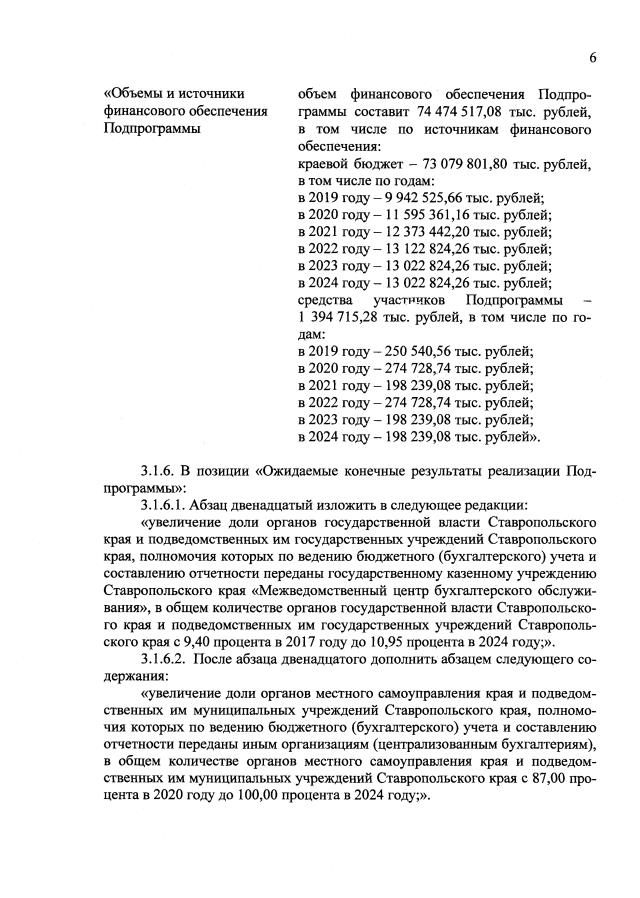 6

«Объемы и источники финансового обеспечения Подпрограммы

объем финансового обеспечения Подпрограммы составит 74 474 517,08 тыс. рублей, в том числе по источникам финансового обеспечения:
краевой бюджет – 73 079 801,80 тыс. рублей, в том числе по годам:
в 2019 году – 9 942 525,66 тыс. рублей;
в 2020 году – 11 595 361,16 тыс. рублей;
в 2021 году – 12 373 442,20 тыс. рублей;
в 2022 году – 13 122 824,26 тыс. рублей;
в 2023 году – 13 022 824,26 тыс. рублей;
в 2024 году – 13 022 824,26 тыс. рублей;
средства участников Подпрограммы – 1 394 715,28 тыс. рублей, в том числе по годам:
в 2019 году – 250 540,56 тыс. рублей;
в 2020 году – 274 728,74 тыс. рублей;
в 2021 году – 198 239,08 тыс. рублей;
в 2022 году – 274 728,74 тыс. рублей;
в 2023 году – 198 239,08 тыс. рублей;
в 2024 году – 198 239,08 тыс. рублей».

3.1.6. В позиции «Ожидаемые конечные результаты реализации Подпрограммы»:

3.1.6.1. Абзац двенадцатый изложить в следующее редакции:

«увеличение доли органов государственной власти Ставропольского края и подведомственных им государственных учреждений Ставропольского края, полномочия которых по ведению бюджетного (бухгалтерского) учета и составлению отчетности переданы государственному казенному учреждению Ставропольского края «Межведомственный центр бухгалтерского обслуживания», в общем количестве органов государственной власти Ставропольского края и подведомственных им государственных учреждений Ставропольского края с 9,40 процента в 2017 году до 10,95 процента в 2024 году;».

3.1.6.2. После абзаца двенадцатого дополнить абзацем следующего содержания:

«увеличение доли органов местного самоуправления края и подведомственных им муниципальных учреждений Ставропольского края, полномочия которых по ведению бюджетного (бухгалтерского) учета и составлению отчетности переданы иным организациям (централизованным бухгалтериям), в общем количестве органов местного самоуправления края и подведомственных им муниципальных учреждений Ставропольского края с 87,00 процента в 2020 году до 100,00 процента в 2024 году;».